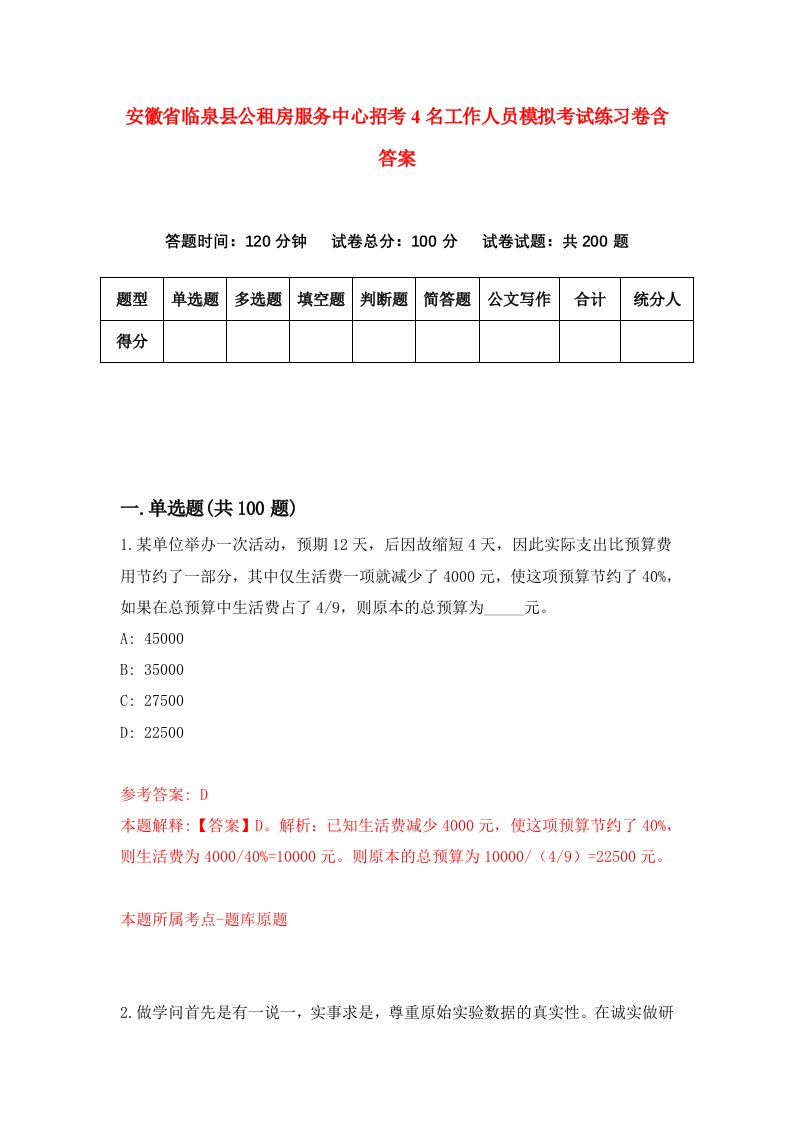 安徽省临泉县公租房服务中心招考4名工作人员模拟考试练习卷含答案

答题时间：120分钟　试卷总分：100分　试卷试题：共200题

| 题型 | 单选题 | 多选题 | 填空题 | 判断题 | 简答题 | 公文写作 | 合计 | 统分人 |
|---|---|---|---|---|---|---|---|---|
| 得分 | | | | | | | | |

一.单选题(共100题)

1.某单位举办一次活动，预期12天，后因故缩短4天，因此实际支出比预算费用节约了一部分，其中仅生活费一项就减少了4000元，使这项预算节约了40%，如果在总预算中生活费占了4/9，则原本的总预算为_____元。

A: 45000

B: 35000

C: 27500

D: 22500

参考答案: D

本题解释:【答案】D。解析：已知生活费减少4000元，使这项预算节约了40%，则生活费为4000/40%=10000元。则原本的总预算为10000/（4/9）=22500元。

本题所属考点-题库原题

2.做学问首先是有一说一，实事求是，尊重原始实验数据的真实性。在诚实做研